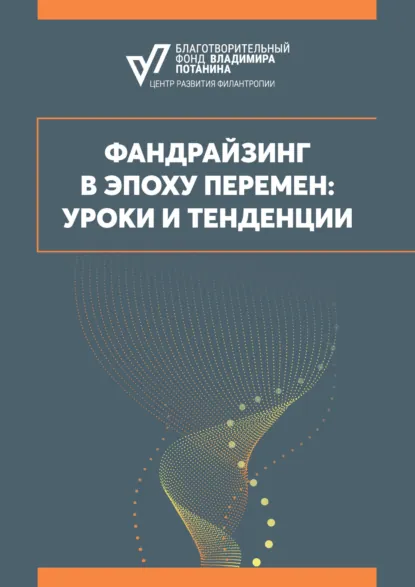 БЛАГОТВОРИТЕЛЬНЫЙ ФОНД ВЛАДИМИРА ПОТАНИНА
ЦЕНТР РАЗВИТИЯ ФИЛАНТРОПИИ

ФАНДРАЙЗИНГ В ЭПОХУ ПЕРЕМЕН: УРОКИ И ТЕНДЕНЦИИ